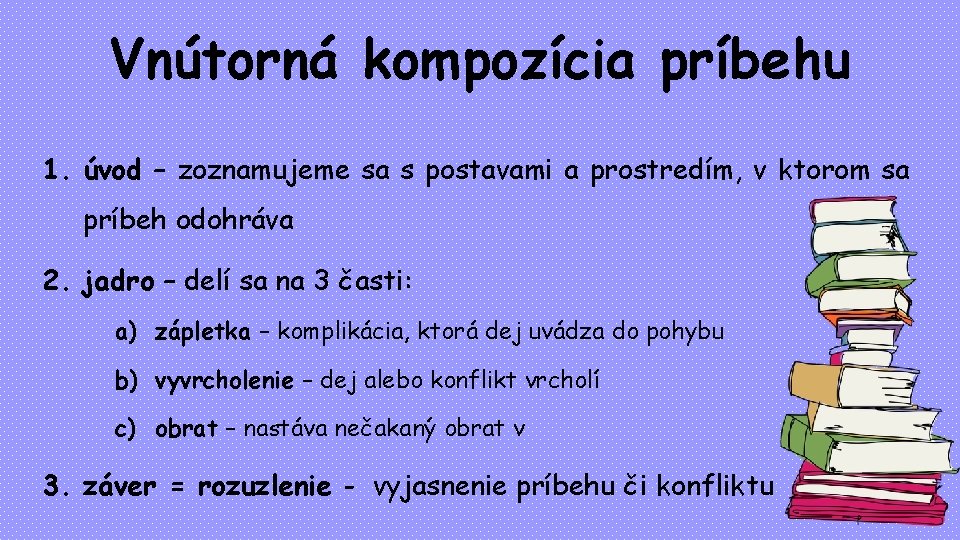 Vnútorná kompozícia príbehu

1. úvod – zoznamujeme sa s postavami a prostredím, v ktorom sa príbeh odohráva

2. jadro – delí sa na 3 časti:

a) zápletka – komplikácia, ktorá dej uvádza do pohybu

b) vyvrcholenie – dej alebo konflikt vrcholí

c) obrat – nastáva nečakaný obrat v

3. záver = rozuzlenie - vyjasnenie príbehu či konfliktu